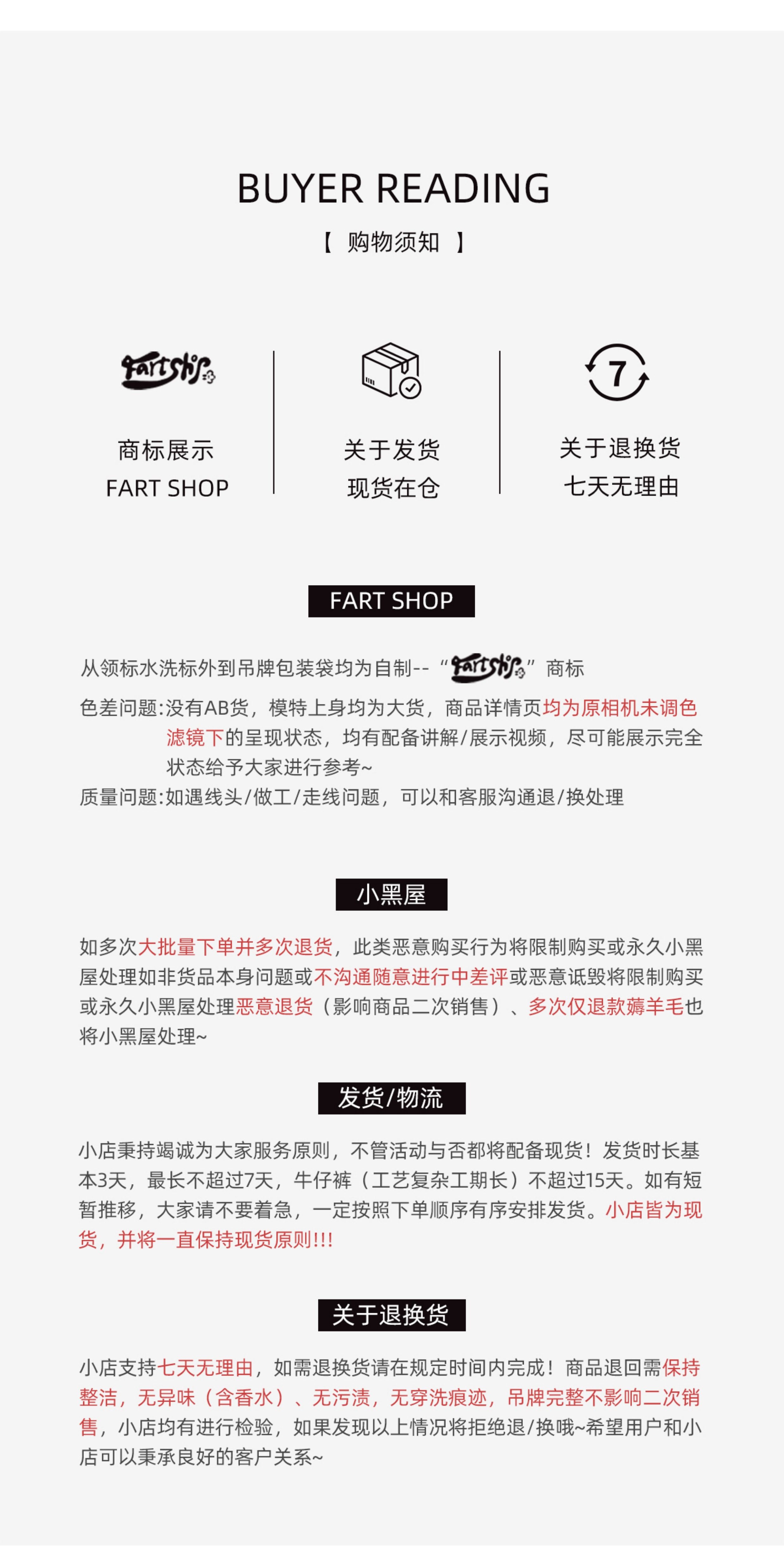 BUYER READING

【 购物须知 】

Fartship

商标展示
FART SHOP

关于发货
现货在仓

7

关于退换货
七天无理由

FART SHOP

从领标水洗标外到吊牌包装袋均为自制--“Fartship”商标

色差问题:没有AB货，模特上身均为大货，商品详情页均为原相机未调色滤镜下的呈现状态，均有配备讲解/展示视频，尽可能展示完全状态给予大家进行参考~

质量问题:如遇线头/做工/走线问题，可以和客服沟通退/换处理

小黑屋

如多次大批量下单并多次退货，此类恶意购买行为将限制购买或永久小黑屋处理如非货品本身问题或不沟通随意进行中差评或恶意诋毁将限制购买或永久小黑屋处理恶意退货（影响商品二次销售）、多次仅退款薅羊毛也将小黑屋处理~

发货/物流

小店秉持竭诚为大家服务原则，不管活动与否都将配备现货！发货时长基本3天，最长不超过7天，牛仔裤（工艺复杂工期长）不超过15天。如有短暂推移，大家请不要着急，一定按照下单顺序有序安排发货。小店皆为现货，并将一直保持现货原则!!!

关于退换货

小店支持七天无理由，如需退换货请在规定时间内完成！商品退回需保持整洁，无异味（含香水）、无污渍，无穿洗痕迹，吊牌完整不影响二次销售，小店均有进行检验，如果发现以上情况将拒绝退/换哦~希望用户和小店可以秉承良好的客户关系~